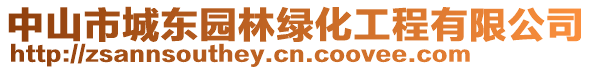 中山市城东园林绿化工程有限公司
http://zsannsouthey.cn.coovee.com